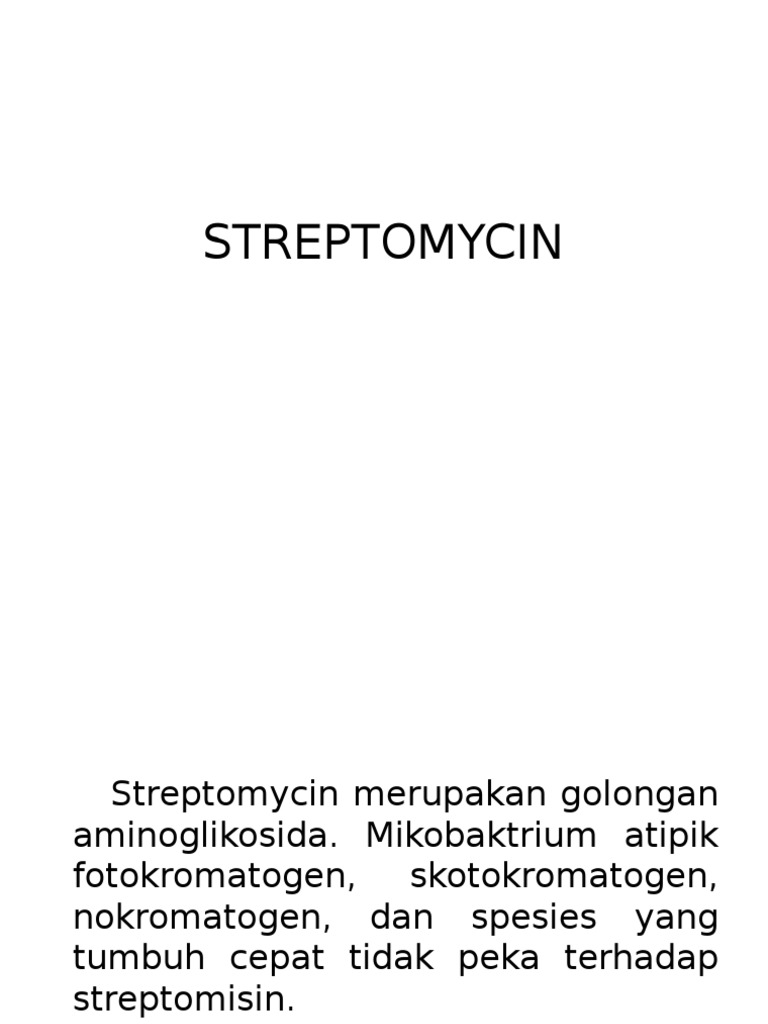 STREPTOMYCIN

Streptomycin merupakan golongan aminoglikosida. Mikobaktrium atipik fotokromatogen, skotokromatogen, nokromatogen, dan spesies yang tumbuh cepat tidak peka terhadap streptomisin.